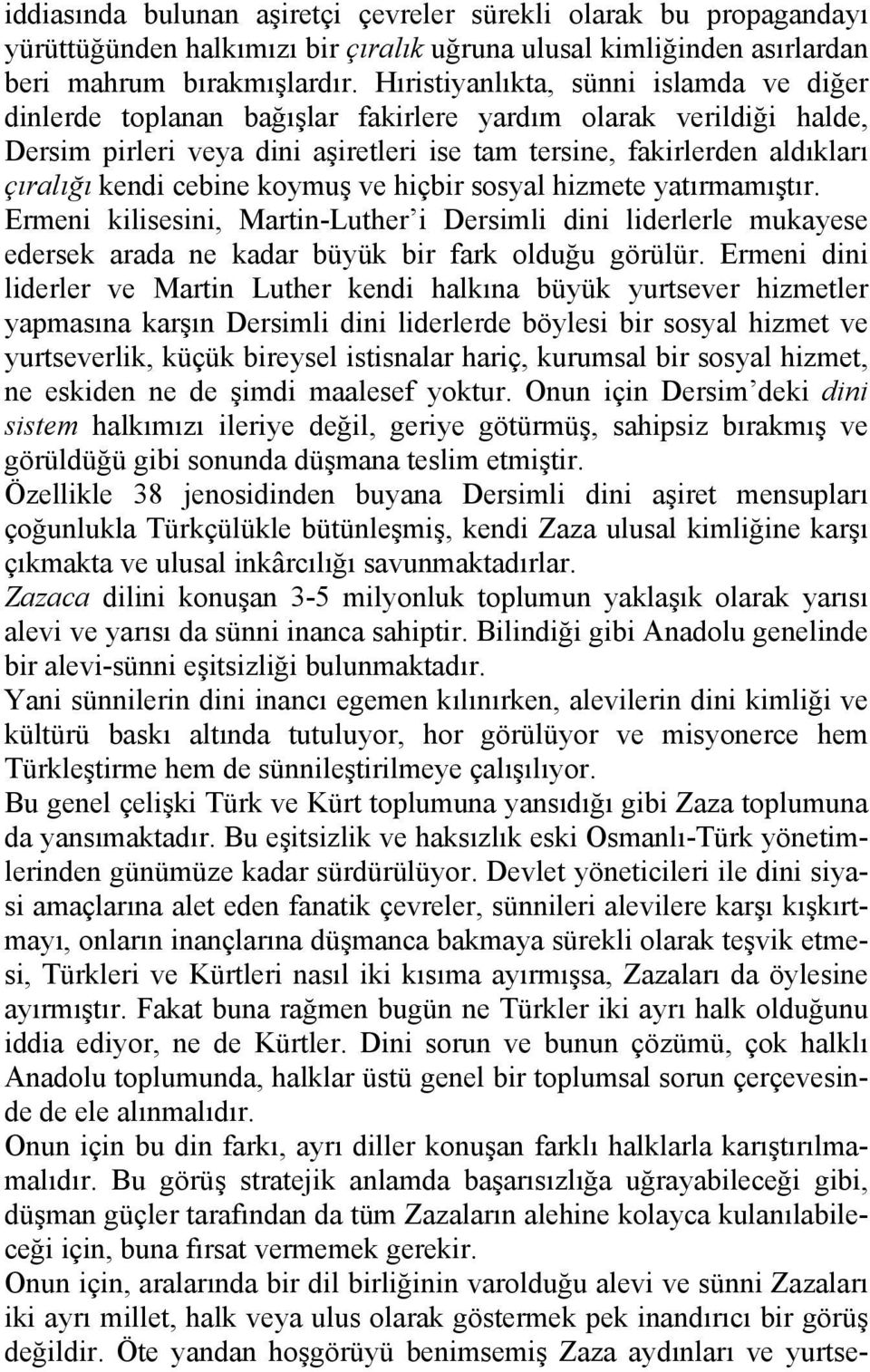 iddiasında bulunan aşiretçi çevreler sürekli olarak bu propagandayı yürüttüğünden halkımızı bir çıralık uğruna ulusal kimliğinden asırlardan beri mahrum bırakmışlardır. Hıristiyanlıkta, sünni islamda ve diğer dinlerde toplanan bağışlar fakirlere yardım olarak verildiği halde, Dersim pirleri veya dini aşiretleri ise tam tersine, fakirlerden aldıkları çıralığı kendi cebine koymuş ve hiçbir sosyal hizmete yatırmamıştır. Ermeni kilisesini, Martin-Luther'i Dersimli dini liderlerle mukayese edersek arada ne kadar büyük bir fark olduğu görülür. Ermeni dini liderler ve Martin Luther kendi halkına büyük yurtsever hizmetler yapmasına karşın Dersimli dini liderlerde böylesi bir sosyal hizmet ve yurtseverlik, küçük bireysel istisnalar hariç, kurumsal bir sosyal hizmet, ne eskiden ne de şimdi maalesef yoktur. Onun için Dersim'deki dini sistem halkımızı ileriye değil, geriye götürmüş, sahipsiz bırakmış ve görüldüğü gibi sonunda düşmana teslim etmiştir.
Özellikle 38 jenosidinden buyana Dersimli dini aşiret mensupları çoğunlukla Türkçülükle bütünleşmiş, kendi Zaza ulusal kimliğine karşı çıkmakta ve ulusal inkârcılığı savunmaktadırlar.
Zazaca dilini konuşan 3-5 milyonluk toplumun yaklaşık olarak yarısı alevi ve yarısı da sünni inanca sahiptir. Bilindiği gibi Anadolu genelinde bir alevi-sünni eşitsizliği bulunmaktadır.
Yani sünnilerin dini inancı egemen kılınırken, alevilerin dini kimliği ve kültürü baskı altında tutuluyor, hor görülüyor ve misyonerce hem Türkleştirme hem de sünnileştirilmeye çalışılıyor.
Bu genel çelişki Türk ve Kürt toplumuna yansıdığı gibi Zaza toplumuna da yansımaktadır. Bu eşitsizlik ve haksızlık eski Osmanlı-Türk yönetimlerinden günümüze kadar sürdürülüyor. Devlet yöneticileri ile dini siyasi amaçlarına alet eden fanatik çevreler, sünnileri alevilere karşı kışkırtmayı, onların inançlarına düşmanca bakmaya sürekli olarak teşvik etmesi, Türkleri ve Kürtleri nasıl iki kısıma ayırmışsa, Zazaları da öylesine ayırmıştır. Fakat buna rağmen bugün ne Türkler iki ayrı halk olduğunu iddia ediyor, ne de Kürtler. Dini sorun ve bunun çözümü, çok halklı Anadolu toplumunda, halklar üstü genel bir toplumsal sorun çerçevesinde de ele alınmalıdır.
Onun için bu din farkı, ayrı diller konuşan farklı halklarla karıştırılmamalıdır. Bu görüş stratejik anlamda başarısızlığa uğrayabileceği gibi, düşman güçler tarafından da tüm Zazaların alehine kolayca kulanılabileceği için, buna fırsat vermemek gerekir.
Onun için, aralarında bir dil birliğinin varolduğu alevi ve sünni Zazaları iki ayrı millet, halk veya ulus olarak göstermek pek inandırıcı bir görüş değildir. Öte yandan hoşgörüyü benimsemiş Zaza aydınları ve yurtse-